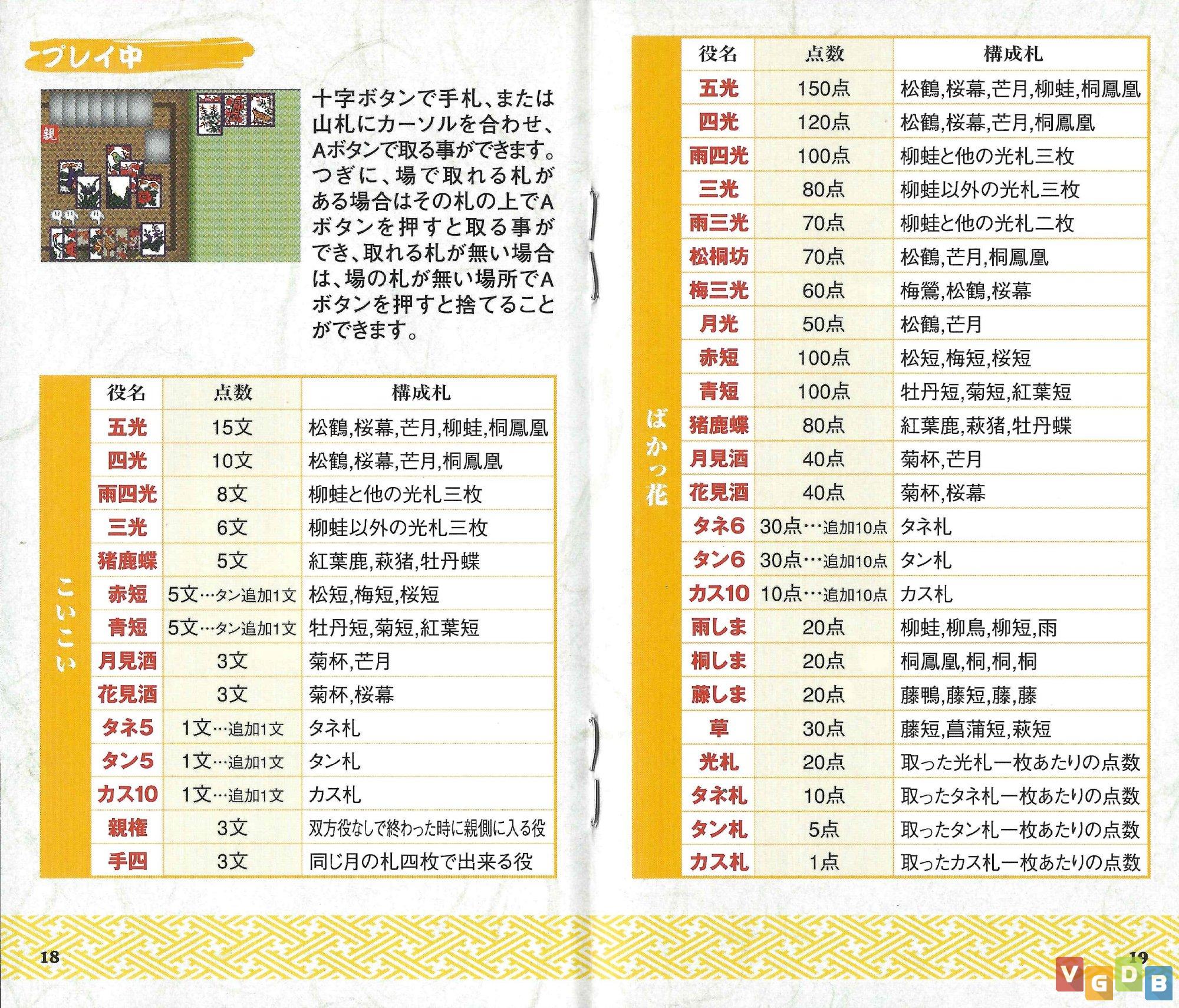 プレイ中

親

十字ボタンで手札、または山札にカーソルを合わせ、Aボタンで取る事ができます。つぎに、場で取れる札がある場合はその札の上でAボタンを押すと取る事ができ、取れる札が無い場合は、場の札が無い場所でAボタンを押すと捨てることができます。

こいこい

| 役名 | 点数 | 構成札 |
|---|---|---|
| 五光 | 15文 | 松鶴,桜幕,芒月,柳蛙,桐鳳凰 |
| 四光 | 10文 | 松鶴,桜幕,芒月,桐鳳凰 |
| 雨四光 | 8文 | 柳蛙と他の光札三枚 |
| 三光 | 6文 | 柳蛙以外の光札三枚 |
| 猪鹿蝶 | 5文 | 紅葉鹿,萩猪,牡丹蝶 |
| 赤短 | 5文…タン追加1文 | 松短,梅短,桜短 |
| 青短 | 5文…タン追加1文 | 牡丹短,菊短,紅葉短 |
| 月見酒 | 3文 | 菊杯,芒月 |
| 花見酒 | 3文 | 菊杯,桜幕 |
| タネ5 | 1文…追加1文 | タネ札 |
| タン5 | 1文…追加1文 | タン札 |
| カス10 | 1文…追加1文 | カス札 |
| 親権 | 3文 | 双方役なしで終わった時に親側に入る役 |
| 手四 | 3文 | 同じ月の札四枚で出来る役 |

18

ばかっ花

| 役名 | 点数 | 構成札 |
|---|---|---|
| 五光 | 150点 | 松鶴,桜幕,芒月,柳蛙,桐鳳凰 |
| 四光 | 120点 | 松鶴,桜幕,芒月,桐鳳凰 |
| 雨四光 | 100点 | 柳蛙と他の光札三枚 |
| 三光 | 80点 | 柳蛙以外の光札三枚 |
| 雨三光 | 70点 | 柳蛙と他の光札二枚 |
| 松桐坊 | 70点 | 松鶴,芒月,桐鳳凰 |
| 梅三光 | 60点 | 梅鶯,松鶴,桜幕 |
| 月光 | 50点 | 松鶴,芒月 |
| 赤短 | 100点 | 松短,梅短,桜短 |
| 青短 | 100点 | 牡丹短,菊短,紅葉短 |
| 猪鹿蝶 | 80点 | 紅葉鹿,萩猪,牡丹蝶 |
| 月見酒 | 40点 | 菊杯,芒月 |
| 花見酒 | 40点 | 菊杯,桜幕 |
| タネ6 | 30点…追加10点 | タネ札 |
| タン6 | 30点…追加10点 | タン札 |
| カス10 | 10点…追加10点 | カス札 |
| 雨しま | 20点 | 柳蛙,柳鳥,柳短,雨 |
| 桐しま | 20点 | 桐鳳凰,桐,桐,桐 |
| 藤しま | 20点 | 藤鴨,藤短,藤,藤 |
| 草 | 30点 | 藤短,菖蒲短,萩短 |
| 光札 | 20点 | 取った光札一枚あたりの点数 |
| タネ札 | 10点 | 取ったタネ札一枚あたりの点数 |
| タン札 | 5点 | 取ったタン札一枚あたりの点数 |
| カス札 | 1点 | 取ったカス札一枚あたりの点数 |

19

VGDB